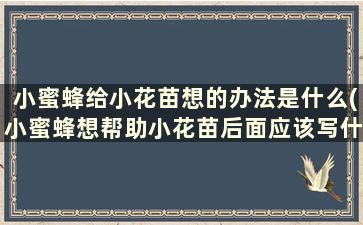 小蜜蜂给小花苗想的办法是什么(小蜜蜂想帮助小花苗后面应该写什